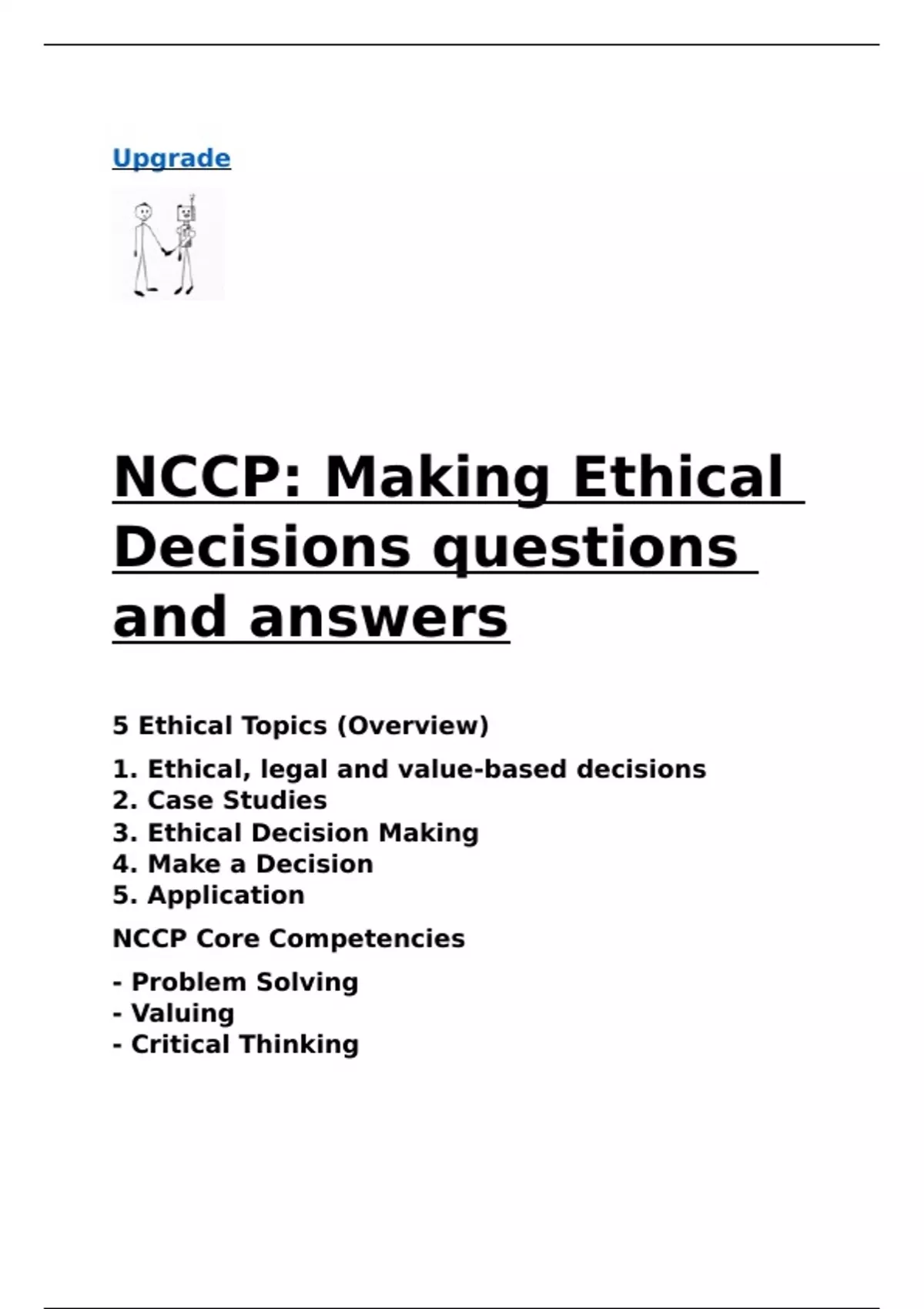 Upgrade

NCCP: Making Ethical Decisions questions and answers

5 Ethical Topics (Overview)

1. Ethical, legal and value-based decisions
2. Case Studies
3. Ethical Decision Making
4. Make a Decision
5. Application

NCCP Core Competencies

- Problem Solving
- Valuing
- Critical Thinking